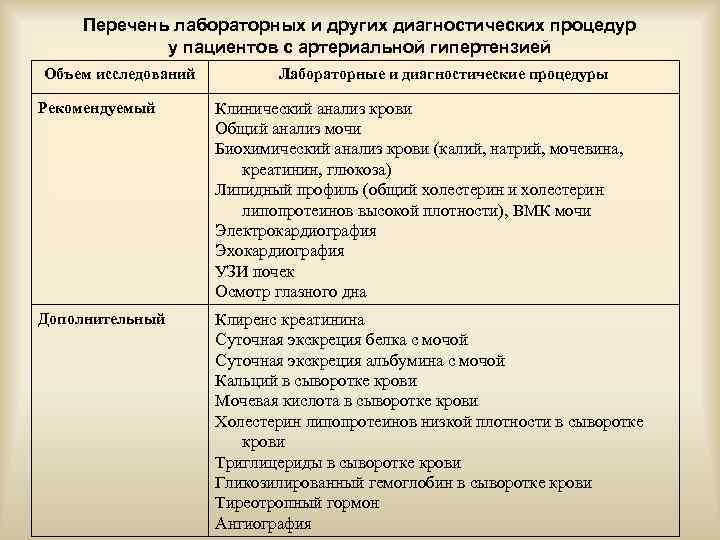 Перечень лабораторных и других диагностических процедур у пациентов с артериальной гипертензией

| Объем исследований | Лабораторные и диагностические процедуры |
|---|---|
| Рекомендуемый | Клинический анализ крови<br>Общий анализ мочи<br>Биохимический анализ крови (калий, натрий, мочевина, креатинин, глюкоза)<br>Липидный профиль (общий холестерин и холестерин липопротеинов высокой плотности), ВМК мочи<br>Электрокардиография<br>Эхокардиография<br>УЗИ почек<br>Осмотр глазного дна |
| Дополнительный | Клиренс креатинина<br>Суточная экскреция белка с мочой<br>Суточная экскреция альбумина с мочой<br>Кальций в сыворотке крови<br>Мочевая кислота в сыворотке крови<br>Холестерин липопротеинов низкой плотности в сыворотке крови<br>Триглицериды в сыворотке крови<br>Гликозилированный гемоглобин в сыворотке крови<br>Тиреотропный гормон<br>Ангиография |